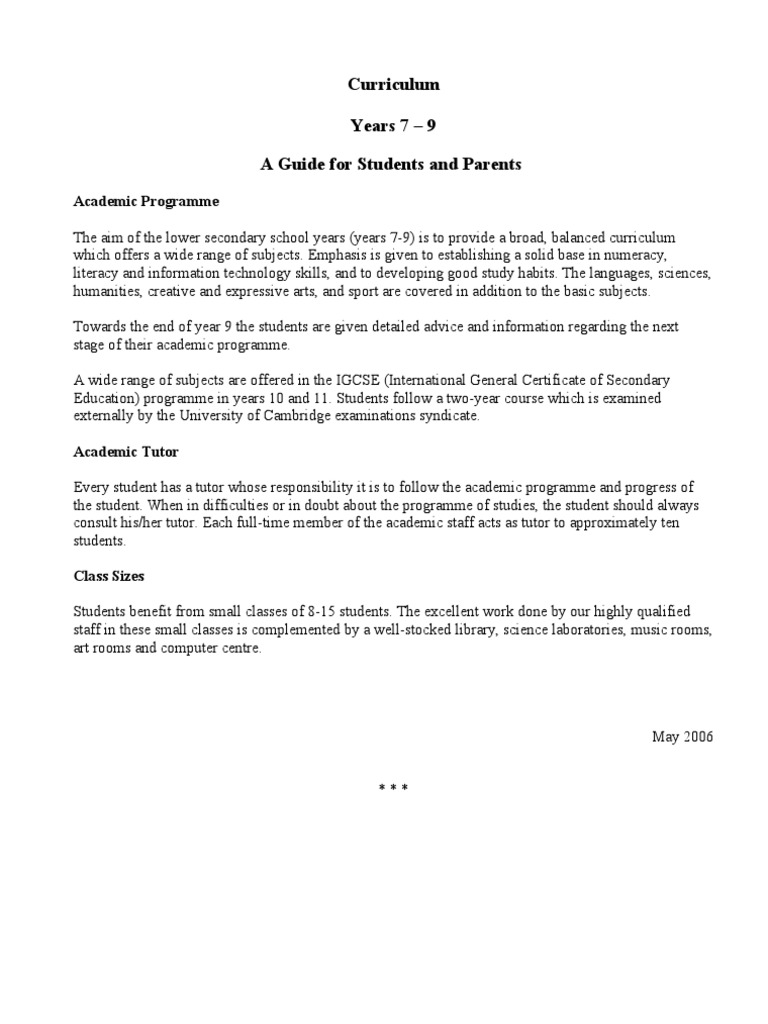 Curriculum

Years 7 – 9

A Guide for Students and Parents

Academic Programme

The aim of the lower secondary school years (years 7-9) is to provide a broad, balanced curriculum which offers a wide range of subjects. Emphasis is given to establishing a solid base in numeracy, literacy and information technology skills, and to developing good study habits. The languages, sciences, humanities, creative and expressive arts, and sport are covered in addition to the basic subjects.

Towards the end of year 9 the students are given detailed advice and information regarding the next stage of their academic programme.

A wide range of subjects are offered in the IGCSE (International General Certificate of Secondary Education) programme in years 10 and 11. Students follow a two-year course which is examined externally by the University of Cambridge examinations syndicate.

Academic Tutor

Every student has a tutor whose responsibility it is to follow the academic programme and progress of the student. When in difficulties or in doubt about the programme of studies, the student should always consult his/her tutor. Each full-time member of the academic staff acts as tutor to approximately ten students.

Class Sizes

Students benefit from small classes of 8-15 students. The excellent work done by our highly qualified staff in these small classes is complemented by a well-stocked library, science laboratories, music rooms, art rooms and computer centre.

May 2006

* * *